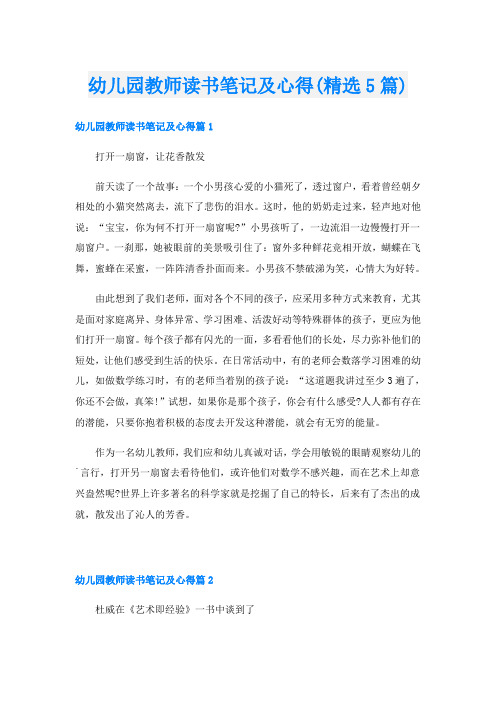 幼儿园教师读书笔记及心得(精选5篇)

幼儿园教师读书笔记及心得篇1

打开一扇窗，让花香散发

前天读了一个故事：一个小男孩心爱的小猫死了，透过窗户，看着曾经朝夕相处的小猫突然离去，流下了悲伤的泪水。这时，他的奶奶走过来，轻声地对他说：“宝宝，你为何不打开一扇窗呢?”小男孩听了，一边流泪一边慢慢打开一扇窗户。一刹那，她被眼前的美景吸引住了：窗外多种鲜花竞相开放，蝴蝶在飞舞，蜜蜂在采蜜，一阵阵清香扑面而来。小男孩不禁破涕为笑，心情大为好转。

由此想到了我们老师，面对各个不同的孩子，应采用多种方式来教育，尤其是面对家庭离异、身体异常、学习困难、活泼好动等特殊群体的孩子，更应为他们打开一扇窗。每个孩子都有闪光的一面，多看看他们的长处，尽力弥补他们的短处，让他们感受到生活的快乐。在日常活动中，有的老师会数落学习困难的幼儿，如做数学练习时，有的老师当着别的孩子说：“这道题我讲过至少3遍了，你还不会做，真笨!”试想，如果你是那个孩子，你会有什么感受?人人都有存在的潜能，只要你抱着积极的态度去开发这种潜能，就会有无穷的能量。

作为一名幼儿教师，我们应和幼儿真诚对话，学会用敏锐的眼睛观察幼儿的言行，打开另一扇窗去看待他们，或许他们对数学不感兴趣，而在艺术上却意兴盎然呢?世界上许多著名的科学家就是挖掘了自己的特长，后来有了杰出的成就，散发出了沁人的芳香。

幼儿园教师读书笔记及心得篇2

杜威在《艺术即经验》一书中谈到了